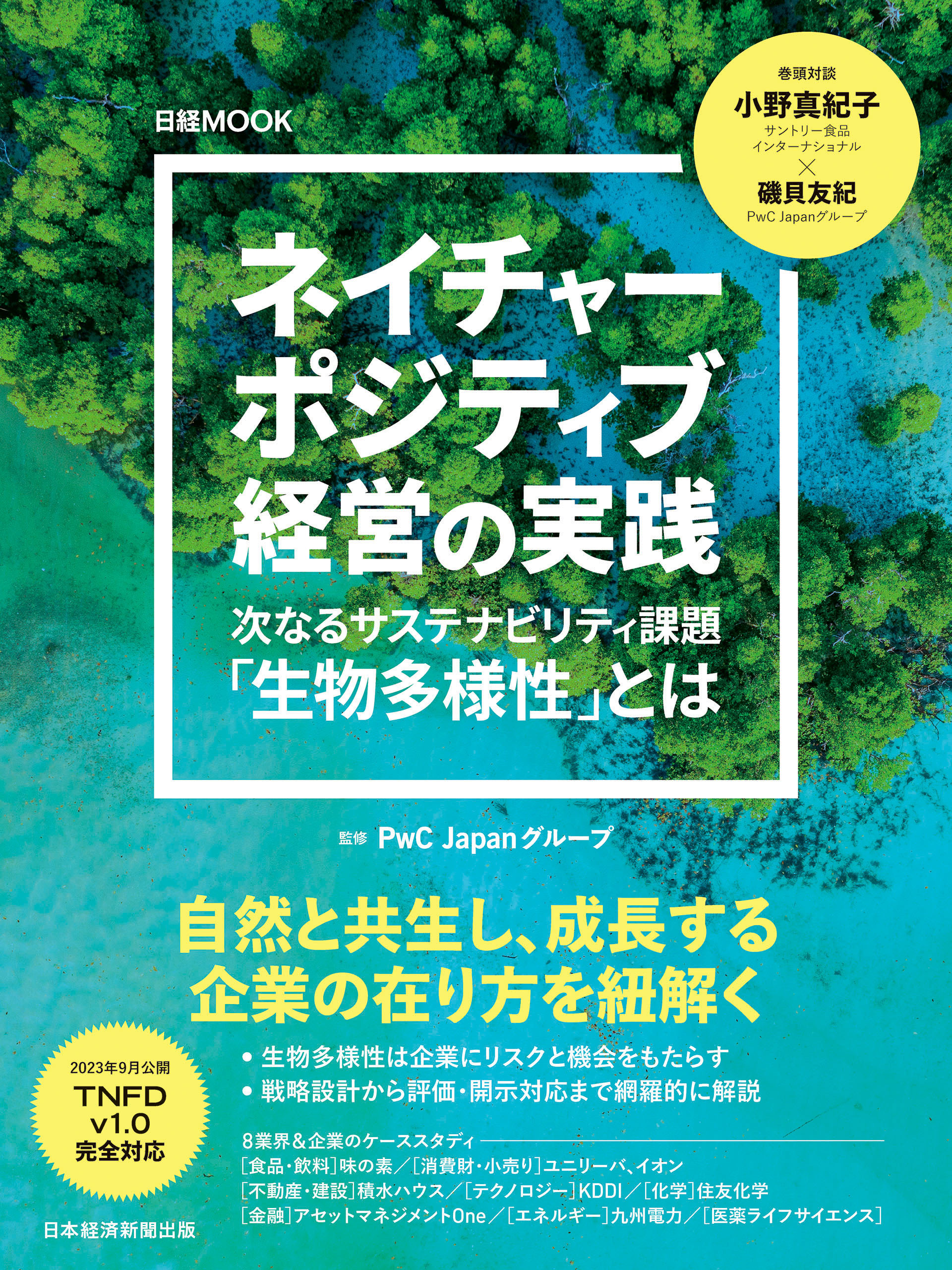 日経MOOK

巻頭対談
小野真紀子
サントリー食品インターナショナル
×
磯貝友紀
PwC Japanグループ

ネイチャーポジティブ経営の実践

次なるサステナビリティ課題「生物多様性」とは

監修 PwC Japanグループ

自然と共生し、成長する企業の在り方を紐解く

• 生物多様性は企業にリスクと機会をもたらす
• 戦略設計から評価・開示対応まで網羅的に解説

2023年9月公開
TNFD v1.0
完全対応

8業界&企業のケーススタディ
[食品・飲料]味の素/[消費財・小売り]ユニリーバ、イオン
[不動産・建設]積水ハウス/[テクノロジー]KDDI/[化学]住友化学
[金融]アセットマネジメントOne/[エネルギー]九州電力/[医薬ライフサイエンス]

日本経済新聞出版